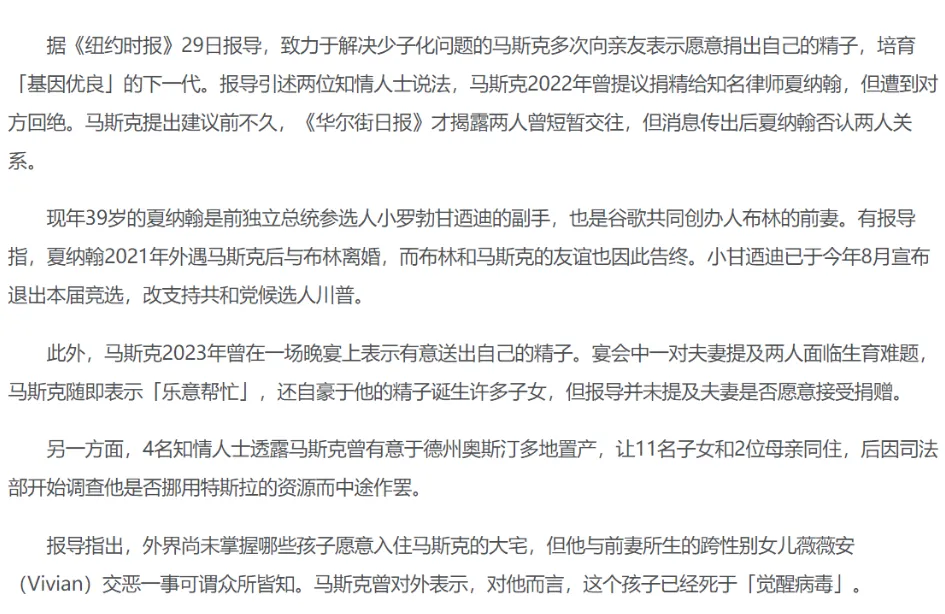 据《纽约时报》29日报导，致力于解决少子化问题的马斯克多次向亲友表示愿意捐出自己的精子，培育「基因优良」的下一代。报导引述两位知情人士说法，马斯克2022年曾提议捐精给知名律师夏纳翰，但遭到对方回绝。马斯克提出建议前不久，《华尔街日报》才揭露两人曾短暂交往，但消息传出后夏纳翰否认两人关系。

现年39岁的夏纳翰是前独立总统参选人小罗勃甘迺迪的副手，也是谷歌共同创办人布林的前妻。有报导指，夏纳翰2021年外遇马斯克后与布林离婚，而布林和马斯克的友谊也因此告终。小甘迺迪已于今年8月宣布退出本届竞选，改支持共和党候选人川普。

此外，马斯克2023年曾在一场晚宴上表示有意送出自己的精子。宴会中一对夫妻提及两人面临生育难题，马斯克随即表示「乐意帮忙」，还自豪于他的精子诞生许多子女，但报导并未提及夫妻是否愿意接受捐赠。

另一方面，4名知情人士透露马斯克曾有意于德州奥斯汀多地置产，让11名子女和2位母亲同住，后因司法部开始调查他是否挪用特斯拉的资源而中途作罢。

报导指出，外界尚未掌握哪些孩子愿意入住马斯克的大宅，但他与前妻所生的跨性别女儿薇薇安（Vivian）交恶一事可谓众所皆知。马斯克曾对外表示，对他而言，这个孩子已经死于「觉醒病毒」。